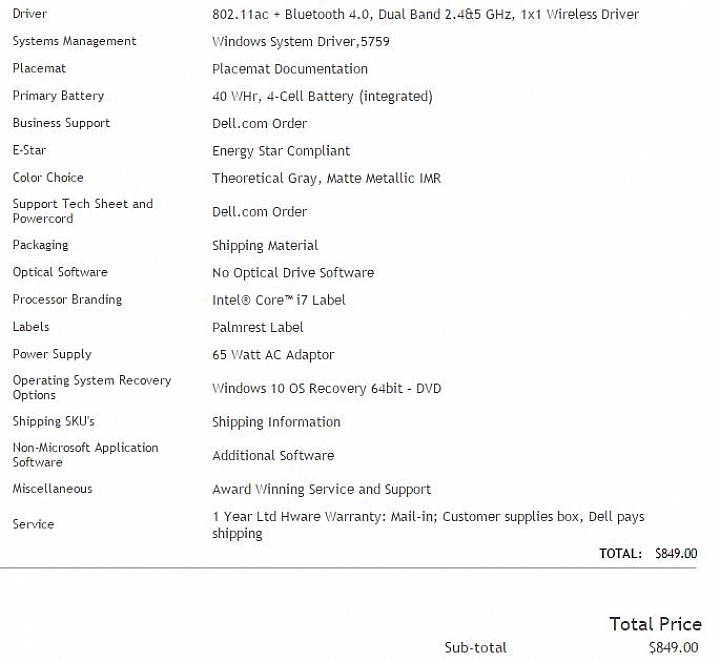 | | |
|---|---|
| Driver | 802.11ac + Bluetooth 4.0, Dual Band 2.4&5 GHz, 1x1 Wireless Driver |
| Systems Management | Windows System Driver,5759 |
| Placemat | Placemat Documentation |
| Primary Battery | 40 WHr, 4-Cell Battery (integrated) |
| Business Support | Dell.com Order |
| E-Star | Energy Star Compliant |
| Color Choice | Theoretical Gray, Matte Metallic IMR |
| Support Tech Sheet and Powercord | Dell.com Order |
| Packaging | Shipping Material |
| Optical Software | No Optical Drive Software |
| Processor Branding | Intel® Core™ i7 Label |
| Labels | Palmrest Label |
| Power Supply | 65 Watt AC Adaptor |
| Operating System Recovery Options | Windows 10 OS Recovery 64bit - DVD |
| Shipping SKU's | Shipping Information |
| Non-Microsoft Application Software | Additional Software |
| Miscellaneous | Award Winning Service and Support |
| Service | 1 Year Ltd Hware Warranty: Mail-in; Customer supplies box, Dell pays shipping |

TOTAL: $849.00

Total Price

Sub-total $849.00